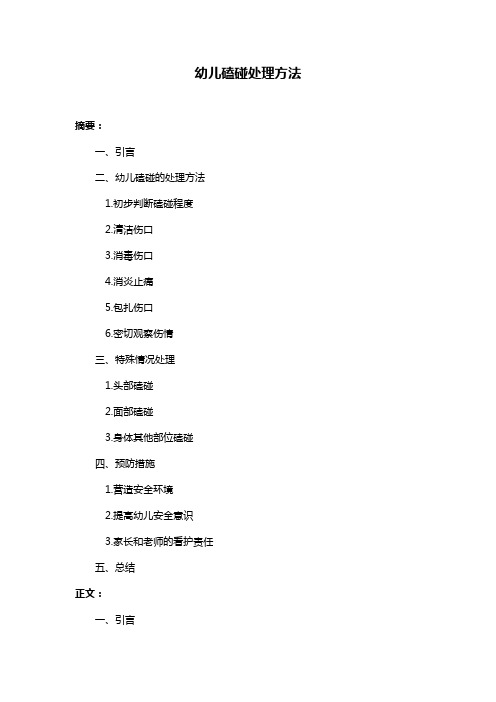 幼儿磕碰处理方法

摘要：

一、引言

二、幼儿磕碰的处理方法

1.初步判断磕碰程度

2.清洁伤口

3.消毒伤口

4.消炎止痛

5.包扎伤口

6.密切观察伤情

三、特殊情况处理

1.头部磕碰

2.面部磕碰

3.身体其他部位磕碰

四、预防措施

1.营造安全环境

2.提高幼儿安全意识

3.家长和老师的看护责任

五、总结

正文：

一、引言